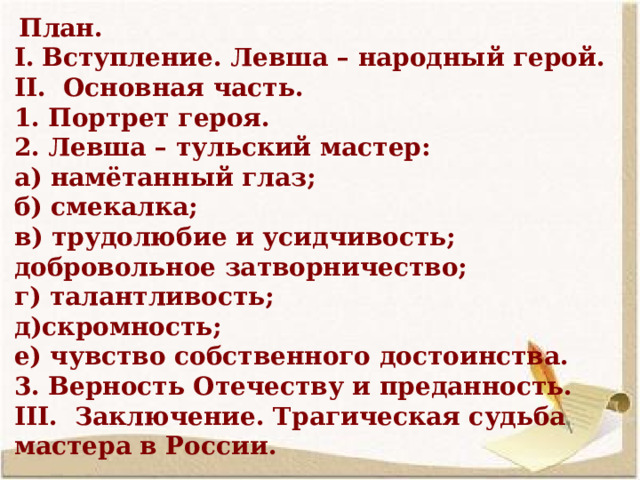 План.
I. Вступление. Левша – народный герой.
II. Основная часть.
1. Портрет героя.
2. Левша – тульский мастер:
а) намётанный глаз;
б) смекалка;
в) трудолюбие и усидчивость; добровольное затворничество;
г) талантливость;
д)скромность;
е) чувство собственного достоинства.
3. Верность Отечеству и преданность.
III. Заключение. Трагическая судьба мастера в России.